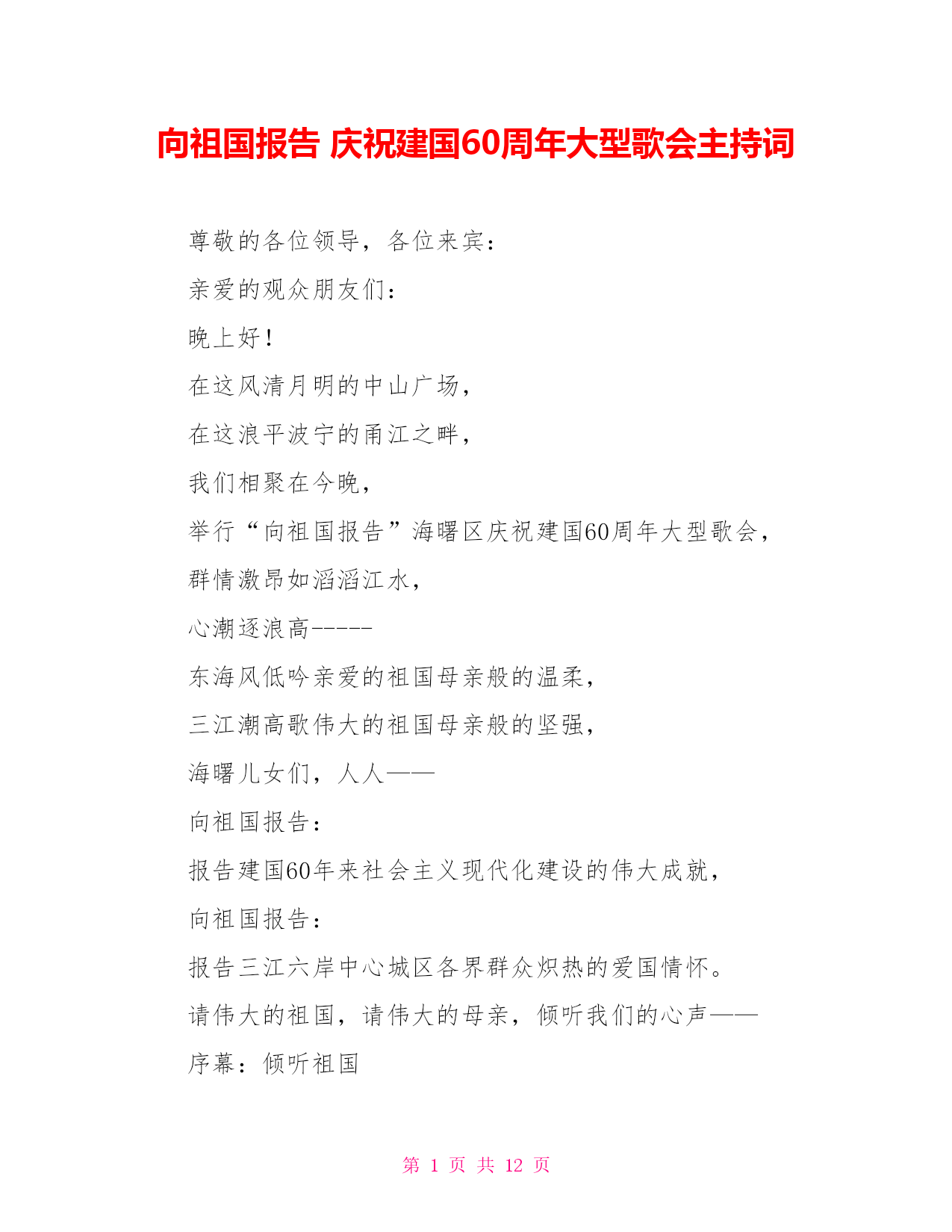 向祖国报告 庆祝建国60周年大型歌会主持词

尊敬的各位领导，各位来宾：

亲爱的观众朋友们：

晚上好！

在这风清月明的中山广场，

在这浪平波宁的甬江之畔，

我们相聚在今晚，

举行“向祖国报告”海曙区庆祝建国60周年大型歌会，

群情激昂如滔滔江水，

心潮逐浪高-----

东海风低吟亲爱的祖国母亲般的温柔，

三江潮高歌伟大的祖国母亲般的坚强，

海曙儿女们，人人——

向祖国报告：

报告建国60年来社会主义现代化建设的伟大成就，

向祖国报告：

报告三江六岸中心城区各界群众炽热的爱国情怀。

请伟大的祖国，请伟大的母亲，倾听我们的心声——

序幕：倾听祖国

第 1 页 共 12 页